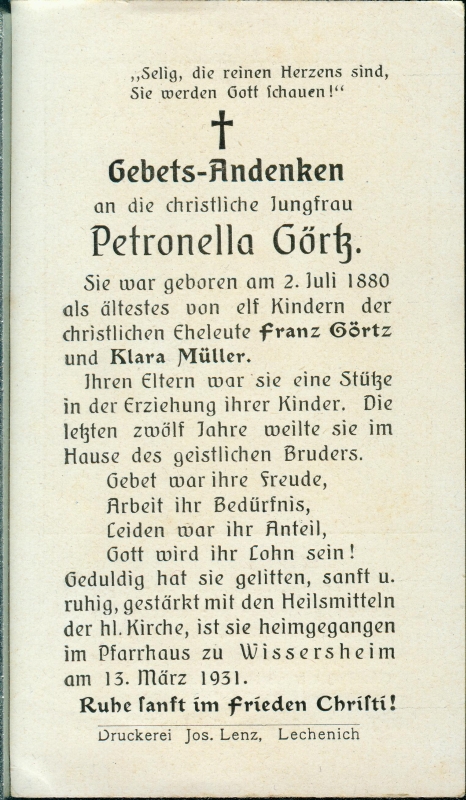 „Selig, die reinen Herzens sind, Sie werden Gott ſchauen!“

†

Gebets-Andenken

an die christliche Jungfrau

Petronella Görtz.

Sie war geboren am 2. Juli 1880 als ältestes von elf Kindern der christlichen Eheleute Franz Görtz und Klara Müller.

Ihren Eltern war sie eine Stütze in der Erziehung ihrer Kinder. Die letzten zwölf Jahre weilte sie im Hause des geistlichen Bruders.

Gebet war ihre Freude,
Arbeit ihr Bedürfnis,
Leiden war ihr Anteil,
Gott wird ihr Lohn sein!

Geduldig hat sie gelitten, sanft u. ruhig, gestärkt mit den Heilsmitteln der hl. Kirche, ist sie heimgegangen im Pfarrhaus zu Wissersheim am 13. März 1931.

Ruhe ſanft im Frieden Chriſti!

Druckerei Jos. Lenz, Lechenich